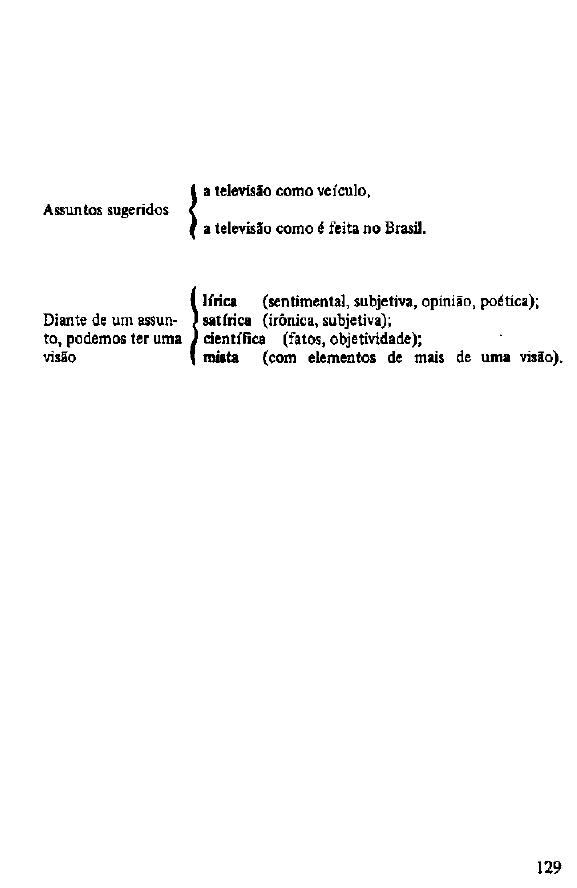 Assuntos sugeridos

a televisão como veículo,

a televisão como é feita no Brasil.

Diante de um assunto, podemos ter uma visão

lírica (sentimental, subjetiva, opinião, poética);
satírica (irônica, subjetiva);
científica (fatos, objetividade);
mista (com elementos de mais de uma visão).

129